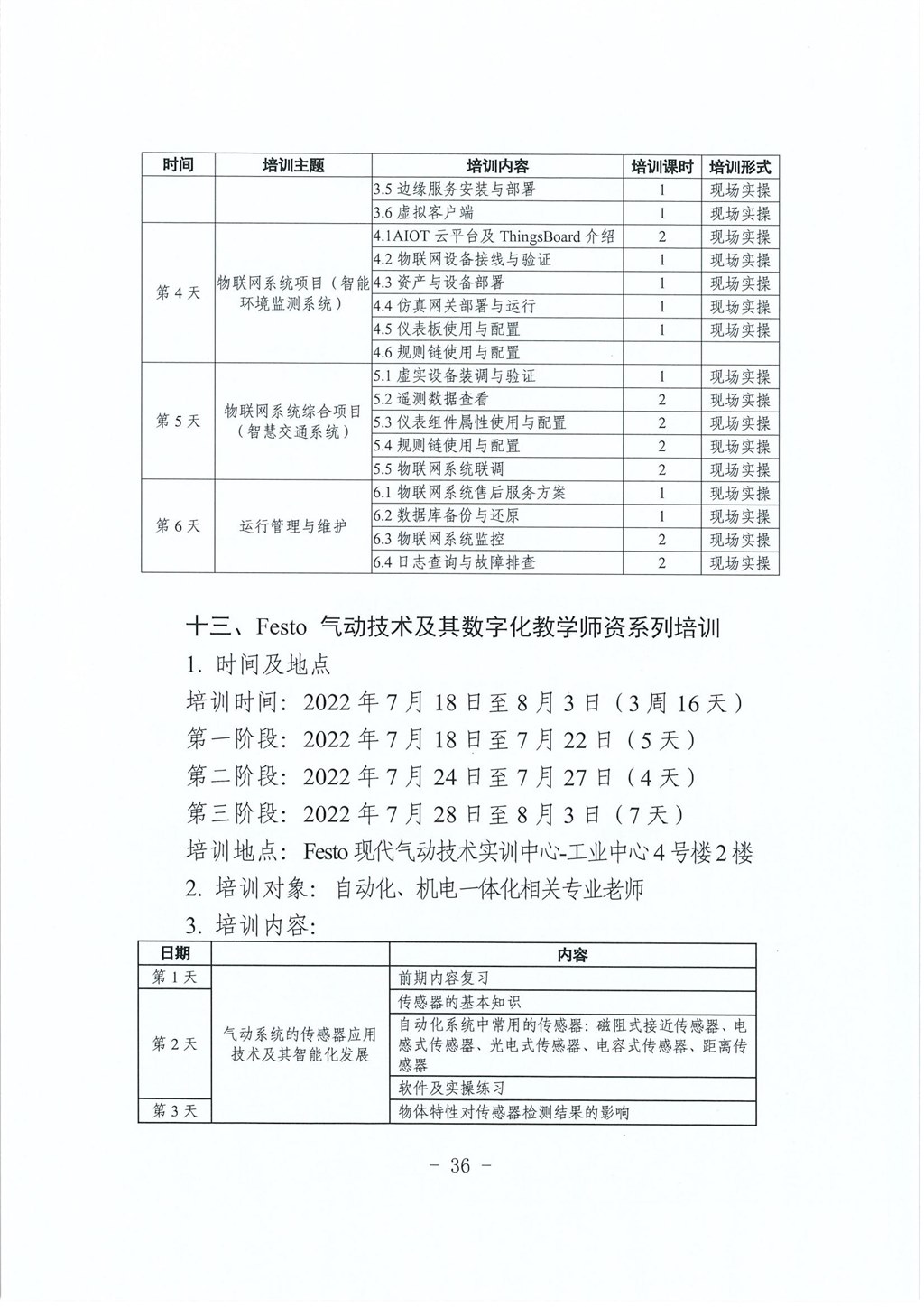 | 时间 | 培训主题 | 培训内容 | 培训课时 | 培训形式 |
|---|---|---|---|---|
| | | 3.5 边缘服务安装与部署 | 1 | 现场实操 |
| | | 3.6 虚拟客户端 | 1 | 现场实操 |
| 第 4 天 | 物联网系统项目（智能环境监测系统） | 4.1AIOT 云平台及 ThingsBoard 介绍 | 2 | 现场实操 |
| | | 4.2 物联网设备接线与验证 | 1 | 现场实操 |
| | | 4.3 资产与设备部署 | 1 | 现场实操 |
| | | 4.4 仿真网关部署与运行 | 1 | 现场实操 |
| | | 4.5 仪表板使用与配置 | 1 | 现场实操 |
| | | 4.6 规则链使用与配置 | | |
| 第 5 天 | 物联网系统综合项目（智慧交通系统） | 5.1 虚实设备装调与验证 | 1 | 现场实操 |
| | | 5.2 遥测数据查看 | 2 | 现场实操 |
| | | 5.3 仪表组件属性使用与配置 | 2 | 现场实操 |
| | | 5.4 规则链使用与配置 | 2 | 现场实操 |
| | | 5.5 物联网系统联调 | 2 | 现场实操 |
| 第 6 天 | 运行管理与维护 | 6.1 物联网系统售后服务方案 | 1 | 现场实操 |
| | | 6.2 数据库备份与还原 | 1 | 现场实操 |
| | | 6.3 物联网系统监控 | 2 | 现场实操 |
| | | 6.4 日志查询与故障排查 | 2 | 现场实操 |

十三、Festo 气动技术及其数字化教学师资系列培训

1. 时间及地点

培训时间：2022 年 7 月 18 日至 8 月 3 日（3 周 16 天）

第一阶段：2022 年 7 月 18 日至 7 月 22 日（5 天）

第二阶段：2022 年 7 月 24 日至 7 月 27 日（4 天）

第三阶段：2022 年 7 月 28 日至 8 月 3 日（7 天）

培训地点：Festo 现代气动技术实训中心-工业中心 4 号楼 2 楼

2. 培训对象：自动化、机电一体化相关专业老师

3. 培训内容：

| 日期 | | 内容 |
|---|---|---|
| 第 1 天 | 气动系统的传感器应用技术及其智能化发展 | 前期内容复习 |
| 第 2 天 | | 传感器的基本知识 |
| | | 自动化系统中常用的传感器：磁阻式接近传感器、电感式传感器、光电式传感器、电容式传感器、距离传感器 |
| | | 软件及实操练习 |
| 第 3 天 | | 物体特性对传感器检测结果的影响 |

- 36 -